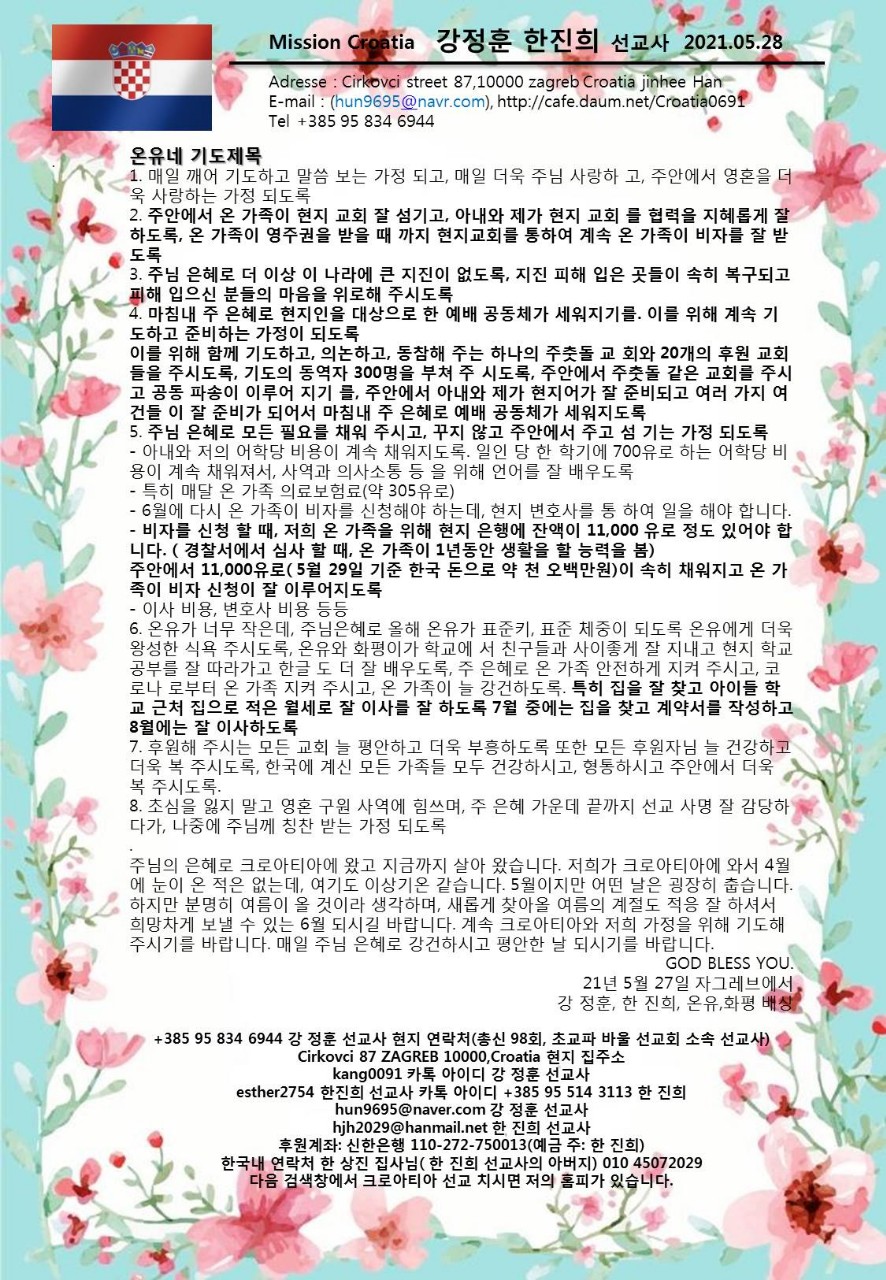 Mission Croatia 강정훈 한진희 선교사 2021.05.28

Adresse : Cirkovci street 87,10000 zagreb Croatia jinhee Han
E-mail : (hun9695@navr.com), http://cafe.daum.net/Croatia0691
Tel +385 95 834 6944

온유네 기도제목
1. 매일 깨어 기도하고 말씀 보는 가정 되고, 매일 더욱 주님 사랑하 고, 주안에서 영혼을 더욱 사랑하는 가정 되도록
2. 주안에서 온 가족이 현지 교회 잘 섬기고, 아내와 제가 현지 교회 를 협력을 지혜롭게 잘 하도록, 온 가족이 영주권을 받을 때 까지 현지교회를 통하여 계속 온 가족이 비자를 잘 받도록
3. 주님 은혜로 더 이상 이 나라에 큰 지진이 없도록, 지진 피해 입은 곳들이 속히 복구되고 피해 입으신 분들의 마음을 위로해 주시도록
4. 마침내 주 은혜로 현지인을 대상으로 한 예배 공동체가 세워지기를. 이를 위해 계속 기도하고 준비하는 가정이 되도록
이를 위해 함께 기도하고, 의논하고, 동참해 주는 하나의 주춧돌 교 회와 20개의 후원 교회들을 주시도록, 기도의 동역자 300명을 부쳐 주 시도록, 주안에서 주춧돌 같은 교회를 주시고 공동 파송이 이루어 지기 를, 주안에서 아내와 제가 현지어가 잘 준비되고 여러 가지 여건들 이 잘 준비가 되어서 마침내 주 은혜로 예배 공동체가 세워지도록
5. 주님 은혜로 모든 필요를 채워 주시고, 꾸지 않고 주안에서 주고 섬 기는 가정 되도록
- 아내와 저의 어학당 비용이 계속 채워지도록. 일인 당 한 학기에 700유로 하는 어학당 비용이 계속 채워져서, 사역과 의사소통 등 을 위해 언어를 잘 배우도록
- 특히 매달 온 가족 의료보험료(약 305유로)
- 6월에 다시 온 가족이 비자를 신청해야 하는데, 현지 변호사를 통 하여 일을 해야 합니다.
- 비자를 신청 할 때, 저희 온 가족을 위해 현지 은행에 잔액이 11,000 유로 정도 있어야 합니다. ( 경찰서에서 심사 할 때, 온 가족이 1년동안 생활을 할 능력을 봄)
주안에서 11,000유로( 5월 29일 기준 한국 돈으로 약 천 오백만원)이 속히 채워지고 온 가족이 비자 신청이 잘 이루어지도록
- 이사 비용, 변호사 비용 등등
6. 온유가 너무 작은데, 주님은혜로 올해 온유가 표준키, 표준 체중이 되도록 온유에게 더욱 왕성한 식욕 주시도록, 온유와 화평이가 학교에 서 친구들과 사이좋게 잘 지내고 현지 학교 공부를 잘 따라가고 한글 도 더 잘 배우도록, 주 은혜로 온 가족 안전하게 지켜 주시고, 코로나 로부터 온 가족 지켜 주시고, 온 가족이 늘 강건하도록. 특히 집을 잘 찾고 아이들 학교 근처 집으로 적은 월세로 잘 이사를 잘 하도록 7월 중에는 집을 찾고 계약서를 작성하고 8월에는 잘 이사하도록
7. 후원해 주시는 모든 교회 늘 평안하고 더욱 부흥하도록 또한 모든 후원자님 늘 건강하고 더욱 복 주시도록, 한국에 계신 모든 가족들 모두 건강하시고, 형통하시고 주안에서 더욱 복 주시도록.
8. 초심을 잃지 말고 영혼 구원 사역에 힘쓰며, 주 은혜 가운데 끝까지 선교 사명 잘 감당하다가, 나중에 주님께 칭찬 받는 가정 되도록
.
주님의 은혜로 크로아티아에 왔고 지금까지 살아 왔습니다. 저희가 크로아티아에 와서 4월에 눈이 온 적은 없는데, 여기도 이상기온 같습니다. 5월이지만 어떤 날은 굉장히 춥습니다. 하지만 분명히 여름이 올 것이라 생각하며, 새롭게 찾아올 여름의 계절도 적응 잘 하셔서 희망차게 보낼 수 있는 6월 되시길 바랍니다. 계속 크로아티아와 저희 가정을 위해 기도해 주시기를 바랍니다. 매일 주님 은혜로 강건하시고 평안한 날 되시기를 바랍니다.
GOD BLESS YOU.
21년 5월 27일 자그레브에서
강 정훈, 한 진희, 온유,화평 배상

+385 95 834 6944 강 정훈 선교사 현지 연락처(총신 98회, 초교파 바울 선교회 소속 선교사)
Cirkovci 87 ZAGREB 10000,Croatia 현지 집주소
kang0091 카톡 아이디 강 정훈 선교사
esther2754 한진희 선교사 카톡 아이디 +385 95 514 3113 한 진희
hun9695@naver.com 강 정훈 선교사
hjh2029@hanmail.net 한 진희 선교사
후원계좌: 신한은행 110-272-750013(예금 주: 한 진희)
한국내 연락처 한 상진 집사님( 한 진희 선교사의 아버지) 010 45072029
다음 검색창에서 크로아티아 선교 치시면 저의 홈피가 있습니다.